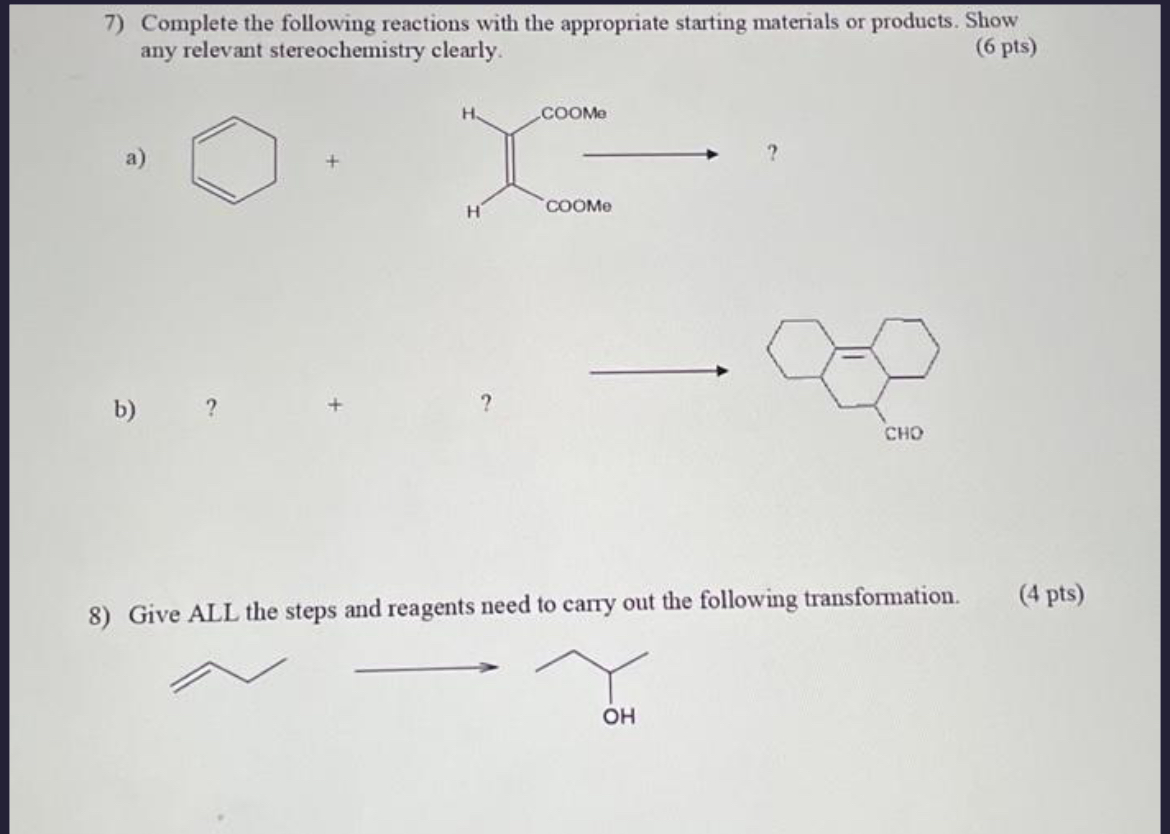 7) Complete the following reactions with the appropriate starting materials or products. Show any relevant stereochemistry clearly. (6 pts)

a) + H COOMe H COOMe ?

b) ? + ? CHO

8) Give ALL the steps and reagents need to carry out the following transformation. (4 pts)

OH